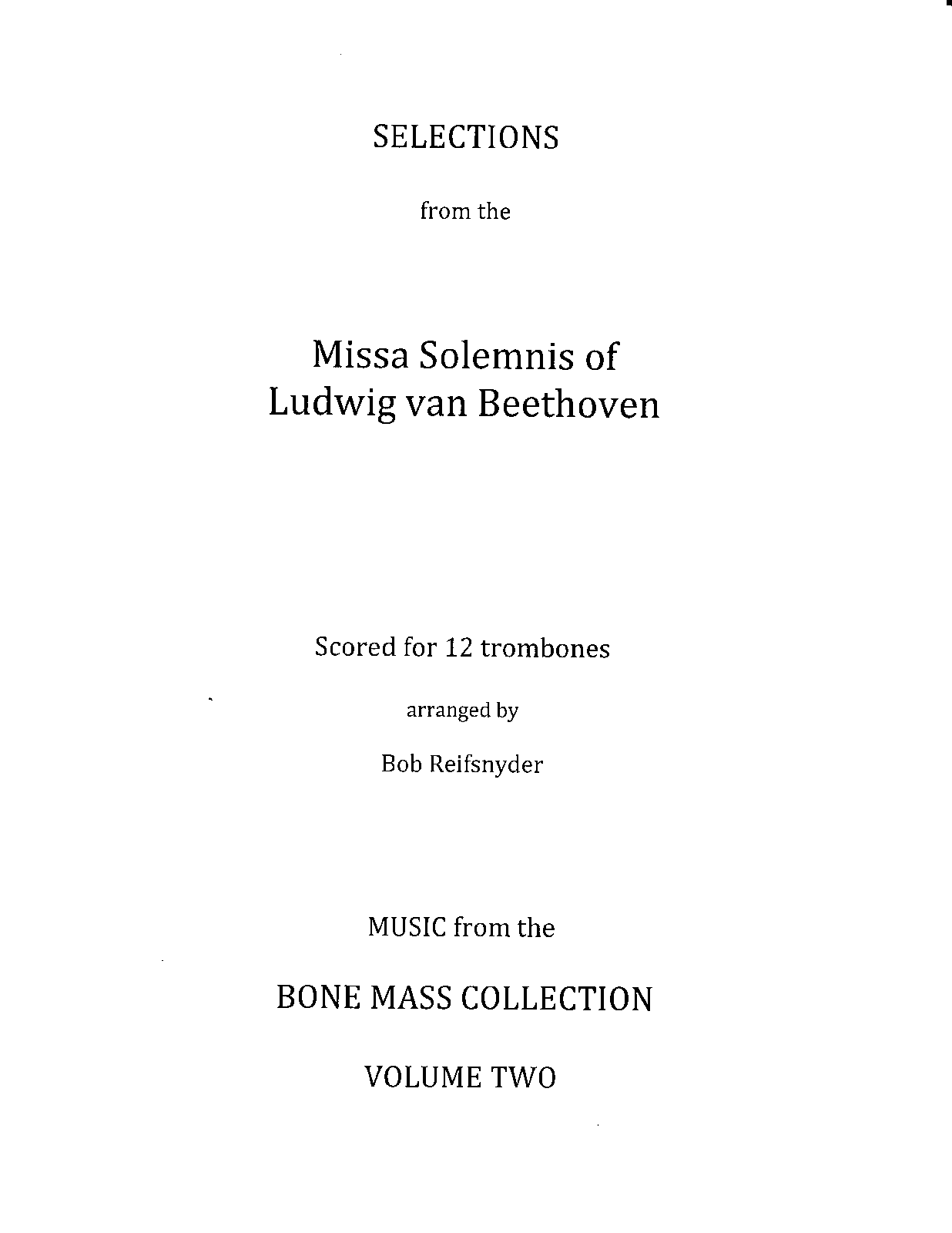 SELECTIONS

from the

Missa Solemnis of
Ludwig van Beethoven

Scored for 12 trombones

arranged by

Bob Reifsnyder

MUSIC from the

BONE MASS COLLECTION

VOLUME TWO